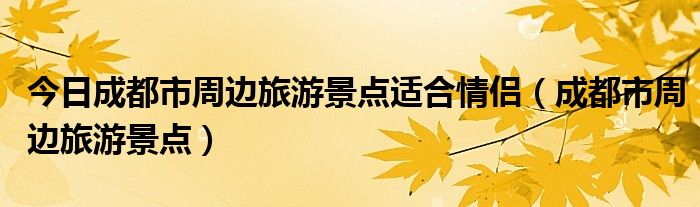 今日成都市周边旅游景点适合情侣（成都市周边旅游景点）